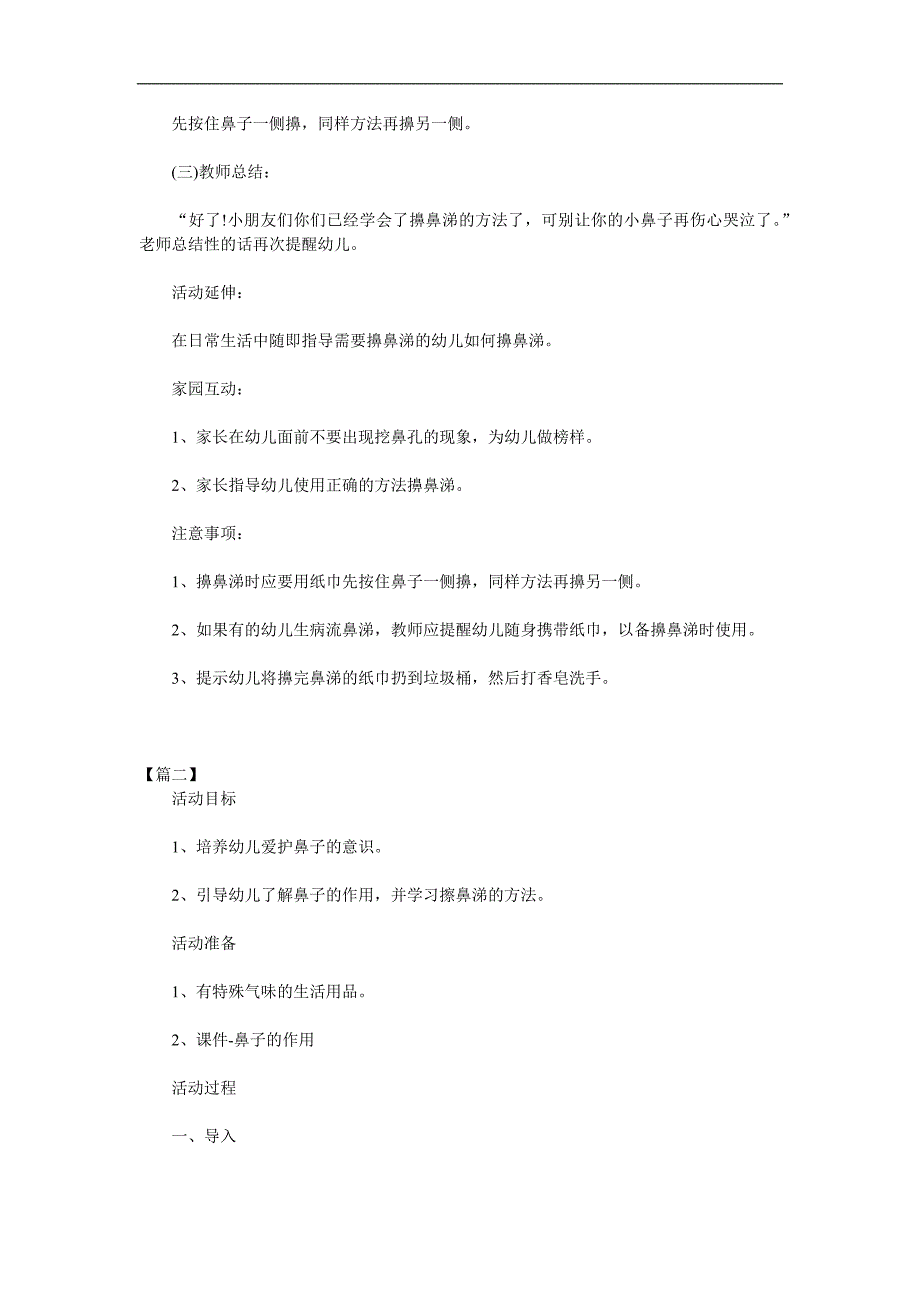 先按住鼻子一侧擤，同样方法再擤另一侧。

(三)教师总结：

“好了!小朋友们你们已经学会了擤鼻涕的方法了，可别让你的小鼻子再伤心哭泣了。”老师总结性的话再次提醒幼儿。

活动延伸：

在日常生活中随即指导需要擤鼻涕的幼儿如何擤鼻涕。

家园互动：

1、家长在幼儿面前不要出现挖鼻孔的现象，为幼儿做榜样。

2、家长指导幼儿使用正确的方法擤鼻涕。

注意事项：

1、擤鼻涕时应要用纸巾先按住鼻子一侧擤，同样方法再擤另一侧。

2、如果有的幼儿生病流鼻涕，教师应提醒幼儿随身携带纸巾，以备擤鼻涕时使用。

3、提示幼儿将擤完鼻涕的纸巾扔到垃圾桶，然后打香皂洗手。

【篇二】

活动目标

1、培养幼儿爱护鼻子的意识。

2、引导幼儿了解鼻子的作用，并学习擦鼻涕的方法。

活动准备

1、有特殊气味的生活用品。

2、课件-鼻子的作用

活动过程

一、导入